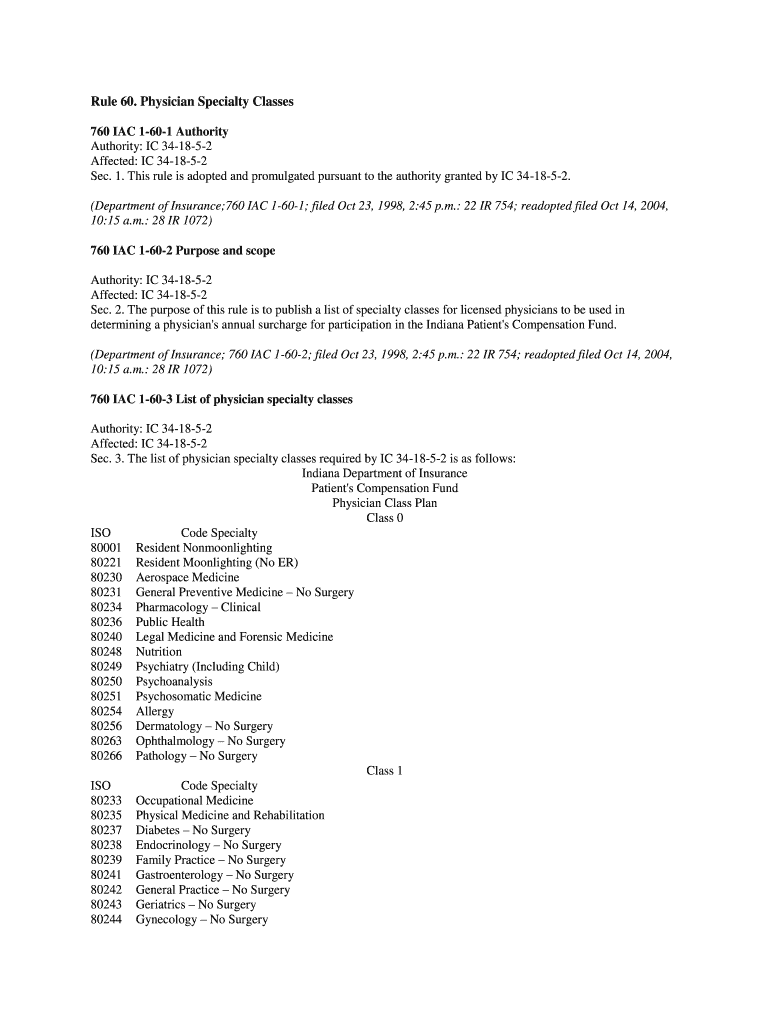 Rule 60. Physician Specialty Classes

760 IAC 1-60-1 Authority
Authority: IC 34-18-5-2
Affected: IC 34-18-5-2
Sec. 1. This rule is adopted and promulgated pursuant to the authority granted by IC 34-18-5-2.

(Department of Insurance;760 IAC 1-60-1; filed Oct 23, 1998, 2:45 p.m.: 22 IR 754; readopted filed Oct 14, 2004, 10:15 a.m.: 28 IR 1072)

760 IAC 1-60-2 Purpose and scope

Authority: IC 34-18-5-2
Affected: IC 34-18-5-2
Sec. 2. The purpose of this rule is to publish a list of specialty classes for licensed physicians to be used in determining a physician's annual surcharge for participation in the Indiana Patient's Compensation Fund.

(Department of Insurance; 760 IAC 1-60-2; filed Oct 23, 1998, 2:45 p.m.: 22 IR 754; readopted filed Oct 14, 2004, 10:15 a.m.: 28 IR 1072)

760 IAC 1-60-3 List of physician specialty classes

Authority: IC 34-18-5-2
Affected: IC 34-18-5-2
Sec. 3. The list of physician specialty classes required by IC 34-18-5-2 is as follows:

Indiana Department of Insurance
Patient's Compensation Fund
Physician Class Plan
Class 0

ISO Code Specialty
80001 Resident Nonmoonlighting
80221 Resident Moonlighting (No ER)
80230 Aerospace Medicine
80231 General Preventive Medicine – No Surgery
80234 Pharmacology – Clinical
80236 Public Health
80240 Legal Medicine and Forensic Medicine
80248 Nutrition
80249 Psychiatry (Including Child)
80250 Psychoanalysis
80251 Psychosomatic Medicine
80254 Allergy
80256 Dermatology – No Surgery
80263 Ophthalmology – No Surgery
80266 Pathology – No Surgery

Class 1

ISO Code Specialty
80233 Occupational Medicine
80235 Physical Medicine and Rehabilitation
80237 Diabetes – No Surgery
80238 Endocrinology – No Surgery
80239 Family Practice – No Surgery
80241 Gastroenterology – No Surgery
80242 General Practice – No Surgery
80243 Geriatrics – No Surgery
80244 Gynecology – No Surgery